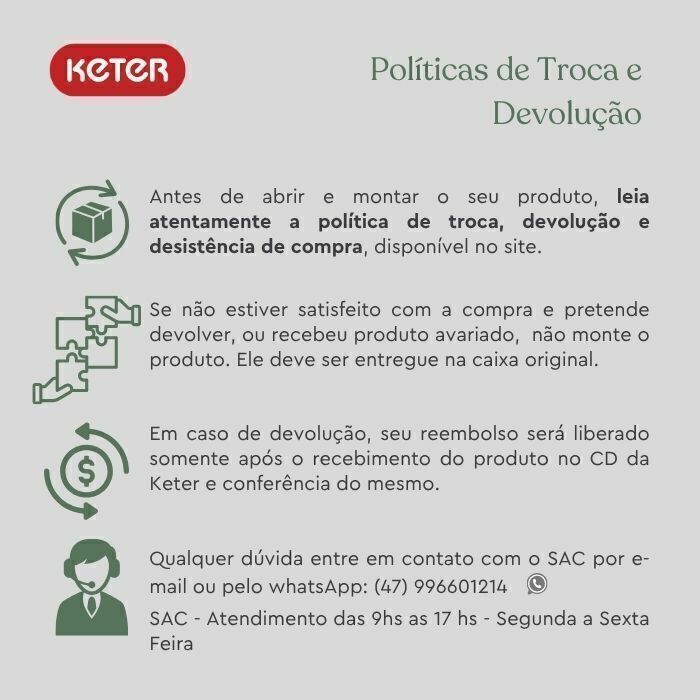 KETER

Políticas de Troca e Devolução

Antes de abrir e montar o seu produto, leia atentamente a política de troca, devolução e desistência de compra, disponível no site.

Se não estiver satisfeito com a compra e pretende devolver, ou recebeu produto avariado, não monte o produto. Ele deve ser entregue na caixa original.

Em caso de devolução, seu reembolso será liberado somente após o recebimento do produto no CD da Keter e conferência do mesmo.

Qualquer dúvida entre em contato com o SAC por e-mail ou pelo whatsApp: (47) 996601214

SAC - Atendimento das 9hs as 17 hs - Segunda a Sexta Feira